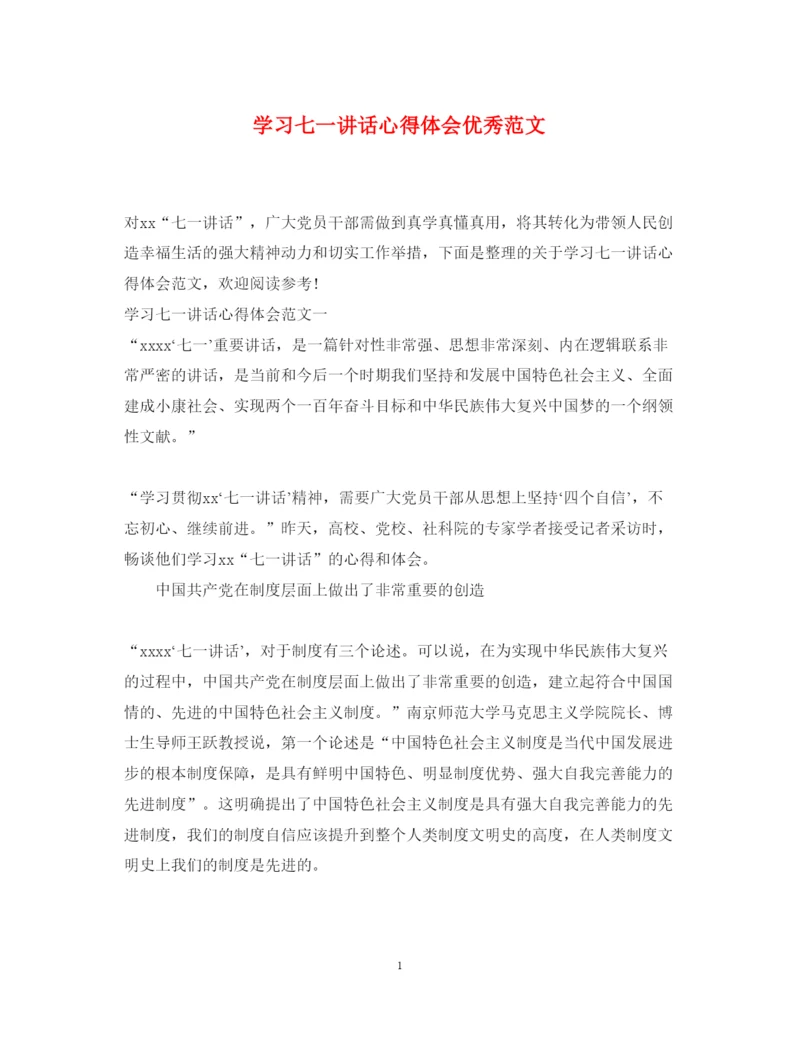 学习七一讲话心得体会优秀范文

对xx“七一讲话”，广大党员干部需做到真学真懂真用，将其转化为带领人民创造幸福生活的强大精神动力和切实工作举措，下面是整理的关于学习七一讲话心得体会范文，欢迎阅读参考！

学习七一讲话心得体会范文一

“xxxx‘七一’重要讲话，是一篇针对性非常强、思想非常深刻、内在逻辑联系非常严密的讲话，是当前和今后一个时期我们坚持和发展中国特色社会主义、全面建成小康社会、实现两个一百年奋斗目标和中华民族伟大复兴中国梦的一个纲领性文献。”

“学习贯彻xx‘七一讲话’精神，需要广大党员干部从思想上坚持‘四个自信’，不忘初心、继续前进。”昨天，高校、党校、社科院的专家学者接受记者采访时，畅谈他们学习xx“七一讲话”的心得和体会。

中国共产党在制度层面上做出了非常重要的创造

“xxxx‘七一讲话’，对于制度有三个论述。可以说，在为实现中华民族伟大复兴的过程中，中国共产党在制度层面上做出了非常重要的创造，建立起符合中国国情的、先进的中国特色社会主义制度。”南京师范大学马克思主义学院院长、博士生导师王跃教授说，第一个论述是“中国特色社会主义制度是当代中国发展进步的根本制度保障，是具有鲜明中国特色、明显制度优势、强大自我完善能力的先进制度”。这明确提出了中国特色社会主义制度是具有强大自我完善能力的先进制度，我们的制度自信应该提升到整个人类制度文明史的高度，在人类制度文明史上我们的制度是先进的。

1